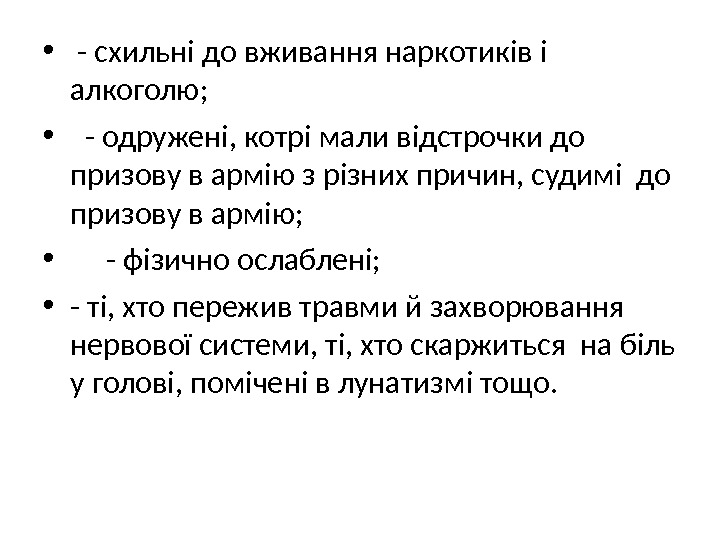 • - схильні до вживання наркотиків і алкоголю;

• - одружені, котрі мали відстрочки до призову в армію з різних причин, судимі до призову в армію;

• - фізично ослаблені;

• - ті, хто пережив травми й захворювання нервової системи, ті, хто скаржиться на біль у голові, помічені в лунатизмі тощо.